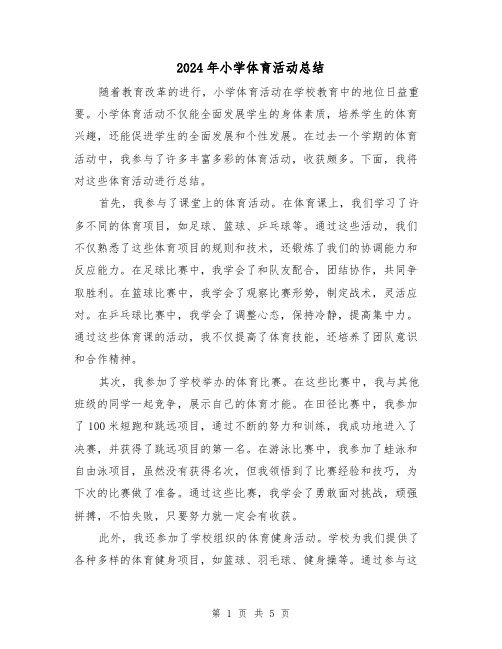 2024年小学体育活动总结

随着教育改革的进行，小学体育活动在学校教育中的地位日益重要。小学体育活动不仅能全面发展学生的身体素质，培养学生的体育兴趣，还能促进学生的全面发展和个性发展。在过去一个学期的体育活动中，我参与了许多丰富多彩的体育活动，收获颇多。下面，我将对这些体育活动进行总结。

首先，我参与了课堂上的体育活动。在体育课上，我们学习了许多不同的体育项目，如足球、篮球、乒乓球等。通过这些活动，我们不仅熟悉了这些体育项目的规则和技术，还锻炼了我们的协调能力和反应能力。在足球比赛中，我学会了和队友配合，团结协作，共同争取胜利。在篮球比赛中，我学会了观察比赛形势，制定战术，灵活应对。在乒乓球比赛中，我学会了调整心态，保持冷静，提高集中力。通过这些体育课的活动，我不仅提高了体育技能，还培养了团队意识和合作精神。

其次，我参加了学校举办的体育比赛。在这些比赛中，我与其他班级的同学一起竞争，展示自己的体育才能。在田径比赛中，我参加了100米短跑和跳远项目，通过不断的努力和训练，我成功地进入了决赛，并获得了跳远项目的第一名。在游泳比赛中，我参加了蛙泳和自由泳项目，虽然没有获得名次，但我领悟到了比赛经验和技巧，为下次的比赛做了准备。通过这些比赛，我学会了勇敢面对挑战，顽强拼搏，不怕失败，只要努力就一定会有收获。

此外，我还参加了学校组织的体育健身活动。学校为我们提供了各种多样的体育健身项目，如篮球、羽毛球、健身操等。通过参与这

第 1 页 共 5 页